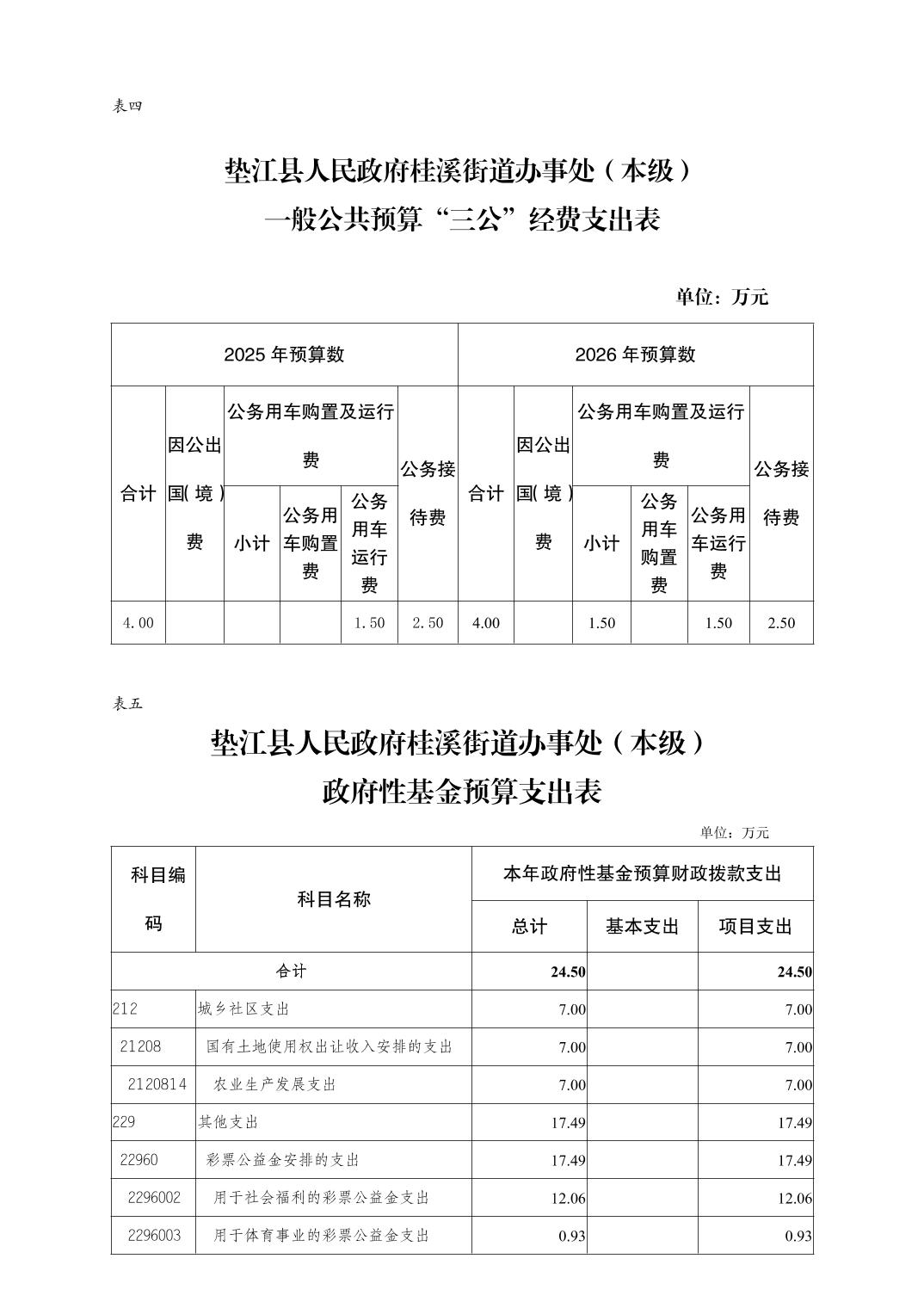 表四

垫江县人民政府桂溪街道办事处（本级）
一般公共预算“三公”经费支出表

单位：万元

| 2025 年预算数 | | | | | | 2026 年预算数 | | | | | |
|---|---|---|---|---|---|---|---|---|---|---|---|
| 合计 | 因公出国(境)费 | 公务用车购置及运行费 | | | 公务接待费 | 合计 | 因公出国(境)费 | 公务用车购置及运行费 | | | 公务接待费 |
| | | 小计 | 公务用车购置费 | 公务用车运行费 | | | | 小计 | 公务用车购置费 | 公务用车运行费 | |
| 4.00 | | | | 1.50 | 2.50 | 4.00 | | 1.50 | | 1.50 | 2.50 |

表五

垫江县人民政府桂溪街道办事处（本级）
政府性基金预算支出表

单位：万元

| 科目编码 | 科目名称 | 本年政府性基金预算财政拨款支出 | | |
|---|---|---|---|---|
| | | 总计 | 基本支出 | 项目支出 |
| 合计 | | 24.50 | | 24.50 |
| 212 | 城乡社区支出 | 7.00 | | 7.00 |
| 21208 | 国有土地使用权出让收入安排的支出 | 7.00 | | 7.00 |
| 2120814 | 农业生产发展支出 | 7.00 | | 7.00 |
| 229 | 其他支出 | 17.49 | | 17.49 |
| 22960 | 彩票公益金安排的支出 | 17.49 | | 17.49 |
| 2296002 | 用于社会福利的彩票公益金支出 | 12.06 | | 12.06 |
| 2296003 | 用于体育事业的彩票公益金支出 | 0.93 | | 0.93 |